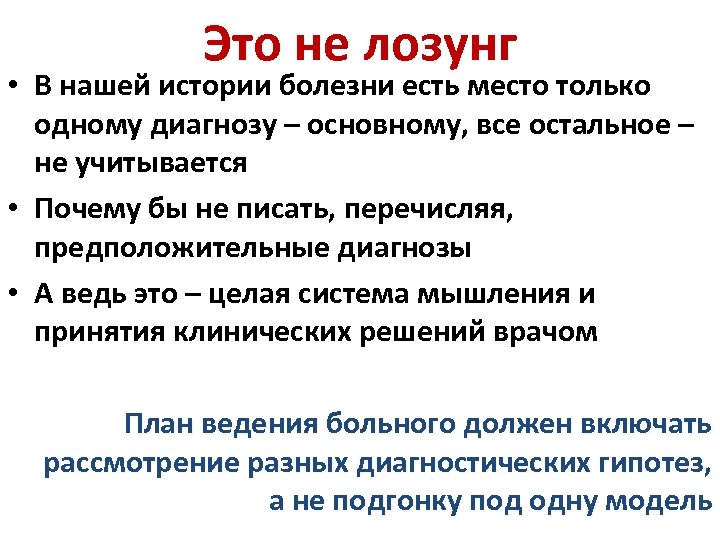 Это не лозунг

• В нашей истории болезни есть место только одному диагнозу – основному, все остальное – не учитывается

• Почему бы не писать, перечисляя, предположительные диагнозы

• А ведь это – целая система мышления и принятия клинических решений врачом

План ведения больного должен включать рассмотрение разных диагностических гипотез, а не подгонку под одну модель